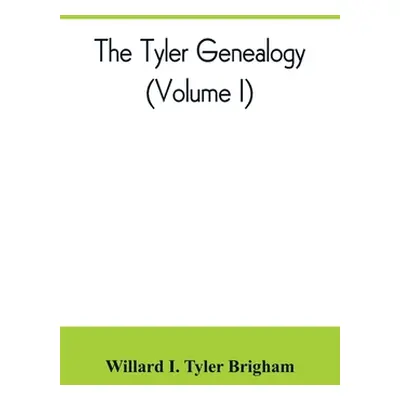 The Tyler Genealogy
(Volume I)

Willard I. Tyler Brigham